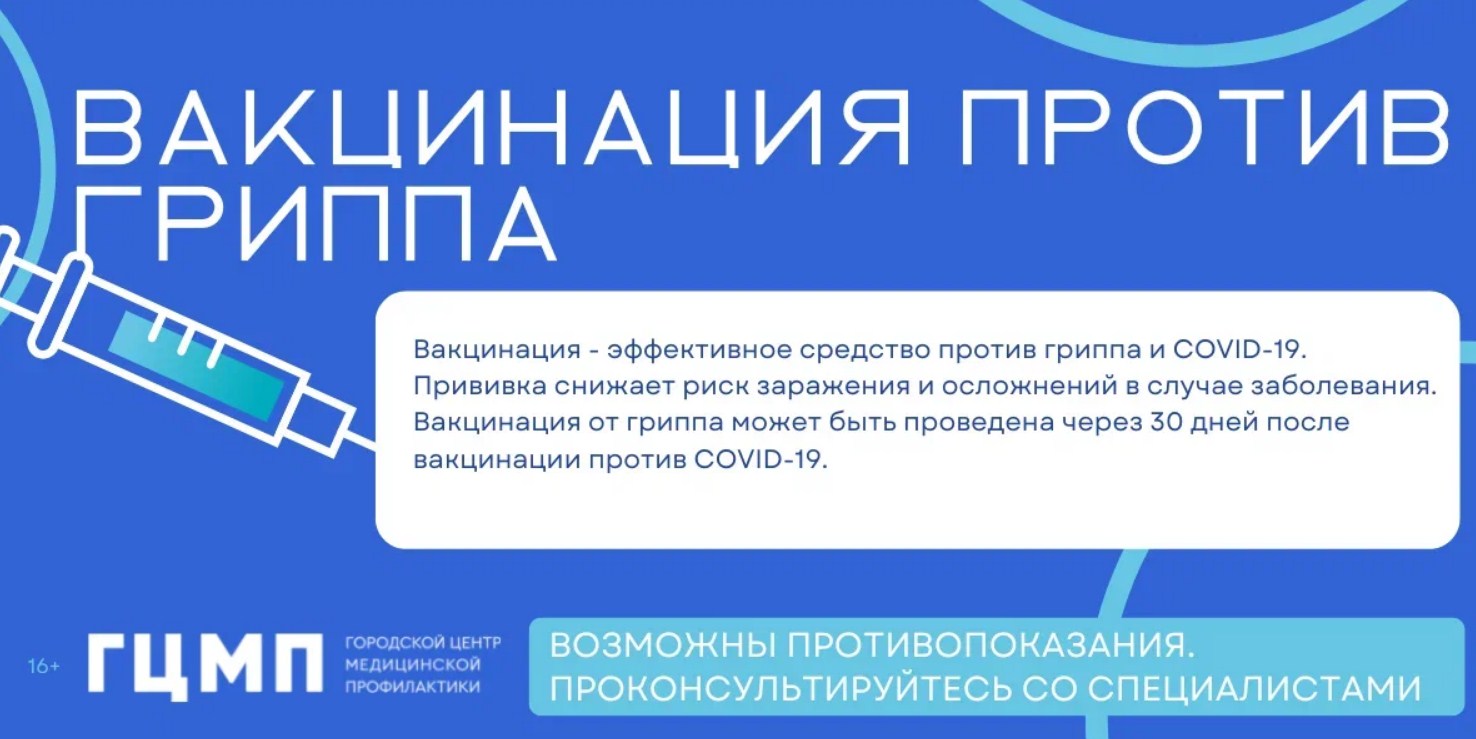 ВАКЦИНАЦИЯ ПРОТИВ ГРИППА

Вакцинация - эффективное средство против гриппа и COVID-19. Прививка снижает риск заражения и осложнений в случае заболевания. Вакцинация от гриппа может быть проведена через 30 дней после вакцинации против COVID-19.

16+

ГЦМП

ГОРОДСКОЙ ЦЕНТР МЕДИЦИНСКОЙ ПРОФИЛАКТИКИ

ВОЗМОЖНЫ ПРОТИВОПОКАЗАНИЯ. ПРОКОНСУЛЬТИРУЙТЕСЬ СО СПЕЦИАЛИСТАМИ